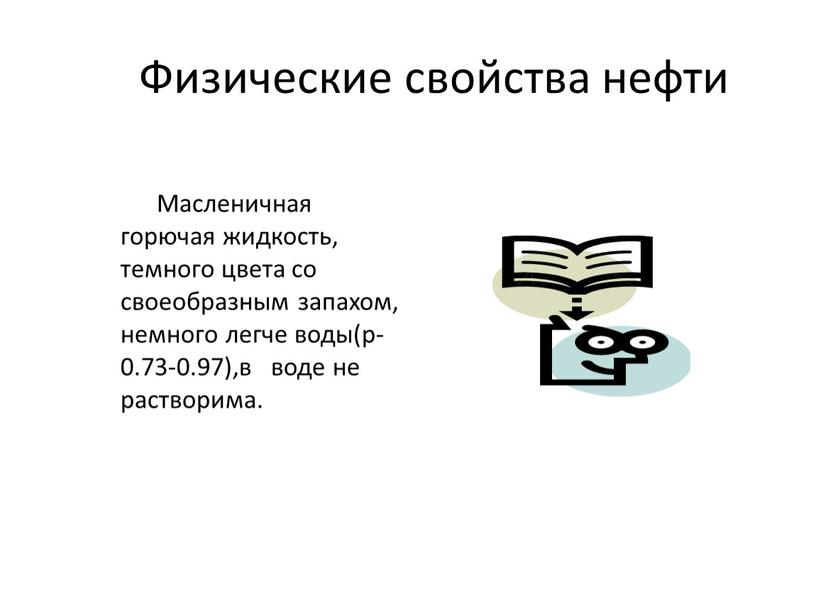 Физические свойства нефти

Масленичная горючая жидкость, темного цвета со своеобразным запахом, немного легче воды(р-0.73-0.97),в воде не растворима.